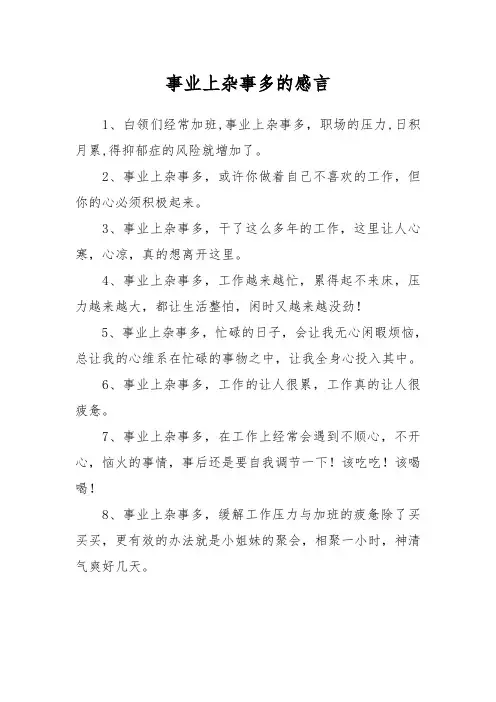 事业上杂事多的感言

1、白领们经常加班,事业上杂事多，职场的压力,日积月累,得抑郁症的风险就增加了。

2、事业上杂事多，或许你做着自己不喜欢的工作，但你的心必须积极起来。

3、事业上杂事多，干了这么多年的工作，这里让人心寒，心凉，真的想离开这里。

4、事业上杂事多，工作越来越忙，累得起不来床，压力越来越大，都让生活整怕，闲时又越来越没劲!

5、事业上杂事多，忙碌的日子，会让我无心闲暇烦恼，总让我的心维系在忙碌的事物之中，让我全身心投入其中。

6、事业上杂事多，工作的让人很累，工作真的让人很疲惫。

7、事业上杂事多，在工作上经常会遇到不顺心，不开心，恼火的事情，事后还是要自我调节一下！该吃吃！该喝喝！

8、事业上杂事多，缓解工作压力与加班的疲惫除了买买买，更有效的办法就是小姐妹的聚会，相聚一小时，神清气爽好几天。